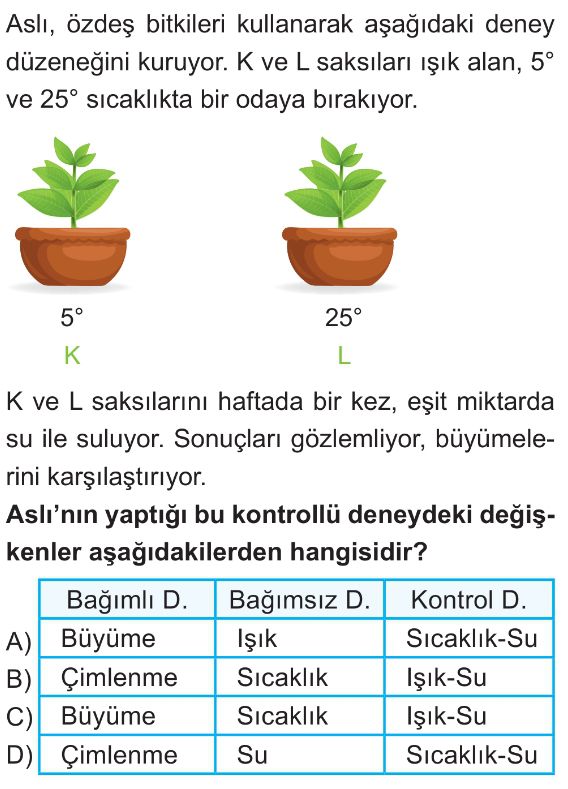 Aslı, özdeş bitkileri kullanarak aşağıdaki deney düzeneğini kuruyor. K ve L saksıları ışık alan, 5° ve 25° sıcaklıkta bir odaya bırakıyor.

5°
K

25°
L

K ve L saksılarını haftada bir kez, eşit miktarda su ile suluyor. Sonuçları gözlemliyor, büyümelerini karşılaştırıyor.

**Aslı'nın yaptığı bu kontrollü deneydeki değişkenler aşağıdakilerden hangisidir?**

| | Bağımlı D. | Bağımsız D. | Kontrol D. |
|---|---|---|---|
| A) | Büyüme | Işık | Sıcaklık-Su |
| B) | Çimlenme | Sıcaklık | Işık-Su |
| C) | Büyüme | Sıcaklık | Işık-Su |
| D) | Çimlenme | Su | Sıcaklık-Su |